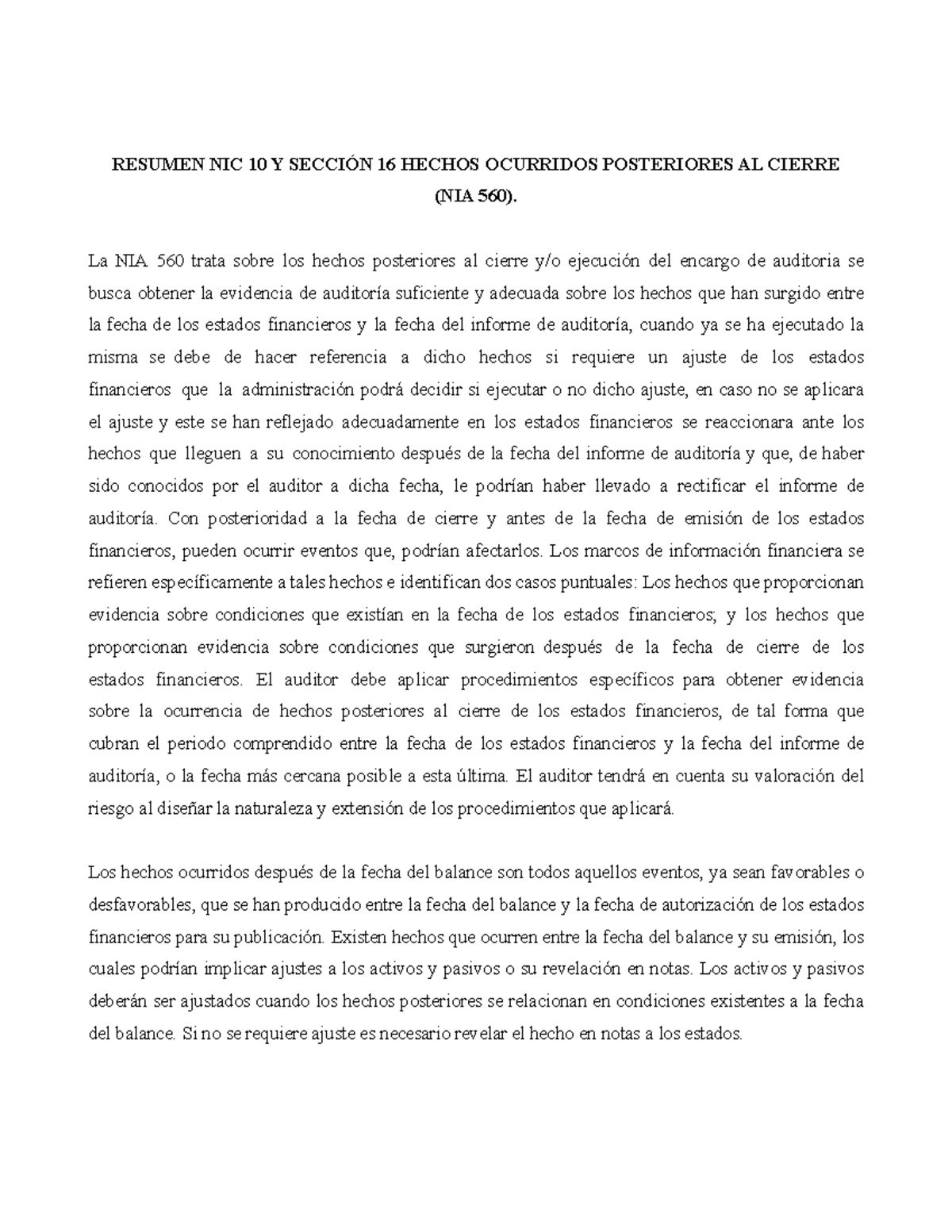 RESUMEN NIC 10 Y SECCIÓN 16 HECHOS OCURRIDOS POSTERIORES AL CIERRE (NIA 560).

La NIA 560 trata sobre los hechos posteriores al cierre y/o ejecución del encargo de auditoria se busca obtener la evidencia de auditoría suficiente y adecuada sobre los hechos que han surgido entre la fecha de los estados financieros y la fecha del informe de auditoría, cuando ya se ha ejecutado la misma se debe de hacer referencia a dicho hechos si requiere un ajuste de los estados financieros que la administración podrá decidir si ejecutar o no dicho ajuste, en caso no se aplicara el ajuste y este se han reflejado adecuadamente en los estados financieros se reaccionara ante los hechos que lleguen a su conocimiento después de la fecha del informe de auditoría y que, de haber sido conocidos por el auditor a dicha fecha, le podrían haber llevado a rectificar el informe de auditoría. Con posterioridad a la fecha de cierre y antes de la fecha de emisión de los estados financieros, pueden ocurrir eventos que, podrían afectarlos. Los marcos de información financiera se refieren específicamente a tales hechos e identifican dos casos puntuales: Los hechos que proporcionan evidencia sobre condiciones que existían en la fecha de los estados financieros; y los hechos que proporcionan evidencia sobre condiciones que surgieron después de la fecha de cierre de los estados financieros. El auditor debe aplicar procedimientos específicos para obtener evidencia sobre la ocurrencia de hechos posteriores al cierre de los estados financieros, de tal forma que cubran el periodo comprendido entre la fecha de los estados financieros y la fecha del informe de auditoría, o la fecha más cercana posible a esta última. El auditor tendrá en cuenta su valoración del riesgo al diseñar la naturaleza y extensión de los procedimientos que aplicará.

Los hechos ocurridos después de la fecha del balance son todos aquellos eventos, ya sean favorables o desfavorables, que se han producido entre la fecha del balance y la fecha de autorización de los estados financieros para su publicación. Existen hechos que ocurren entre la fecha del balance y su emisión, los cuales podrían implicar ajustes a los activos y pasivos o su revelación en notas. Los activos y pasivos deberán ser ajustados cuando los hechos posteriores se relacionan en condiciones existentes a la fecha del balance. Si no se requiere ajuste es necesario revelar el hecho en notas a los estados.